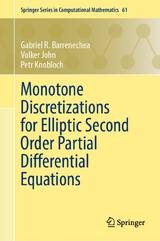 Springer Series in Computational Mathematics 61

Gabriel R. Barrenechea
Volker John
Petr Knobloch

Monotone Discretizations for Elliptic Second Order Partial Differential Equations

Springer